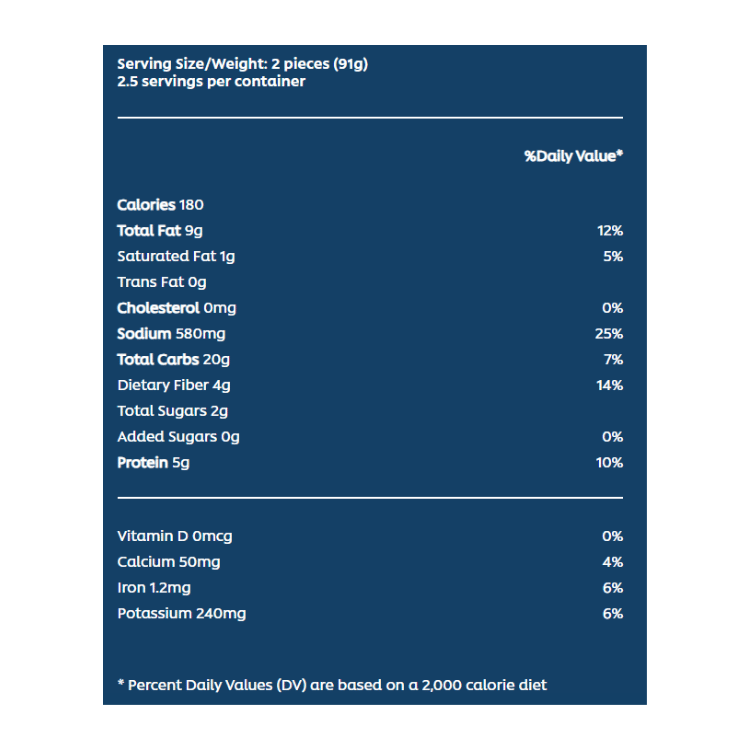 Serving Size/Weight: 2 pieces (91g)
2.5 servings per container

%Daily Value*

Calories 180
Total Fat 9g 12%
Saturated Fat 1g 5%
Trans Fat 0g
Cholesterol 0mg 0%
Sodium 580mg 25%
Total Carbs 20g 7%
Dietary Fiber 4g 14%
Total Sugars 2g
Added Sugars 0g 0%
Protein 5g 10%

Vitamin D 0mcg 0%
Calcium 50mg 4%
Iron 1.2mg 6%
Potassium 240mg 6%

* Percent Daily Values (DV) are based on a 2,000 calorie diet